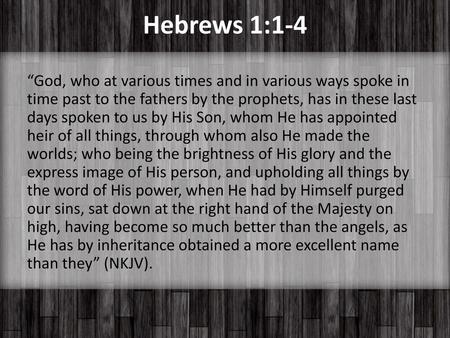 Hebrews 1:1-4

“God, who at various times and in various ways spoke in time past to the fathers by the prophets, has in these last days spoken to us by His Son, whom He has appointed heir of all things, through whom also He made the worlds; who being the brightness of His glory and the express image of His person, and upholding all things by the word of His power, when He had by Himself purged our sins, sat down at the right hand of the Majesty on high, having become so much better than the angels, as He has by inheritance obtained a more excellent name than they” (NKJV).